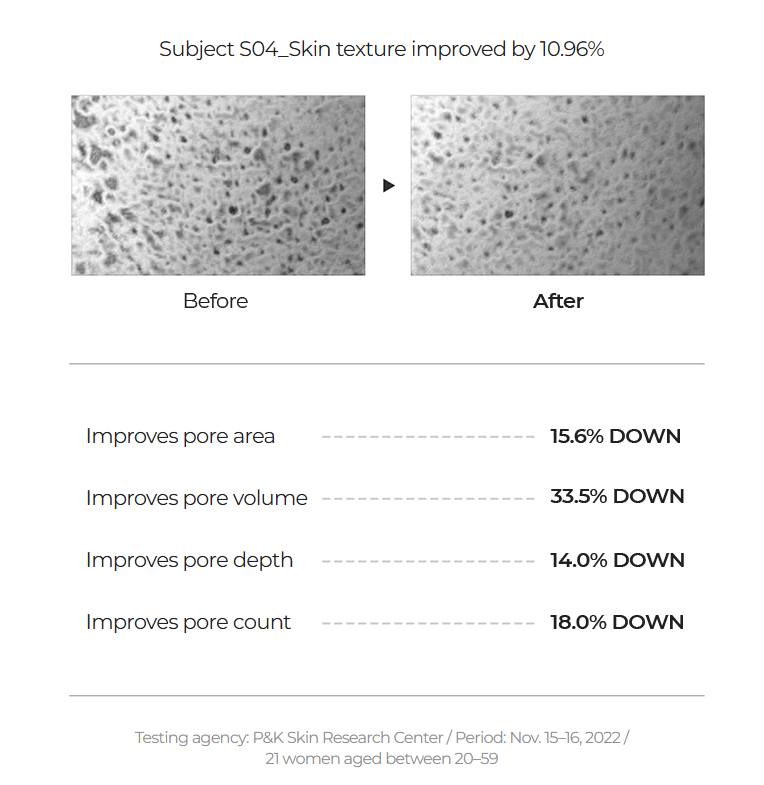 Subject S04_Skin texture improved by 10.96%

Before

After

Improves pore area 15.6% DOWN

Improves pore volume 33.5% DOWN

Improves pore depth 14.0% DOWN

Improves pore count 18.0% DOWN

Testing agency: P&K Skin Research Center / Period: Nov. 15–16, 2022 / 21 women aged between 20–59